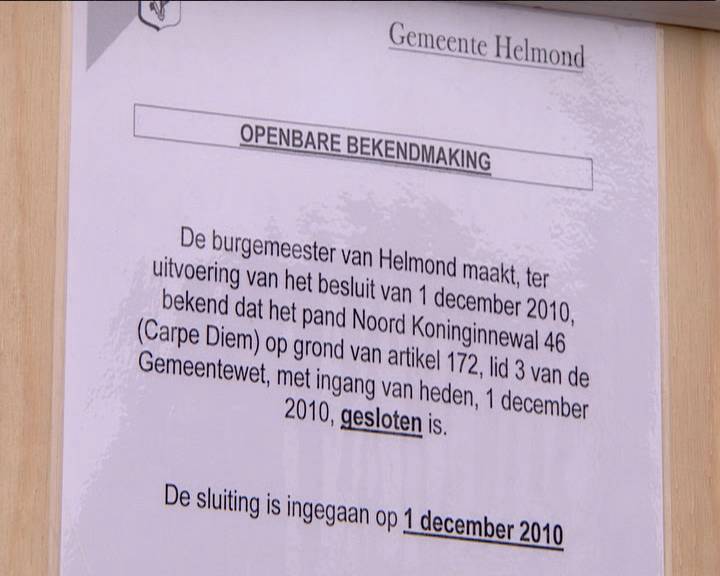 Gemeente Helmond

OPENBARE BEKENDMAKING

De burgemeester van Helmond maakt, ter uitvoering van het besluit van 1 december 2010, bekend dat het pand Noord Koninginnewal 46 (Carpe Diem) op grond van artikel 172, lid 3 van de Gemeentewet, met ingang van heden, 1 december 2010, gesloten is.

De sluiting is ingegaan op 1 december 2010